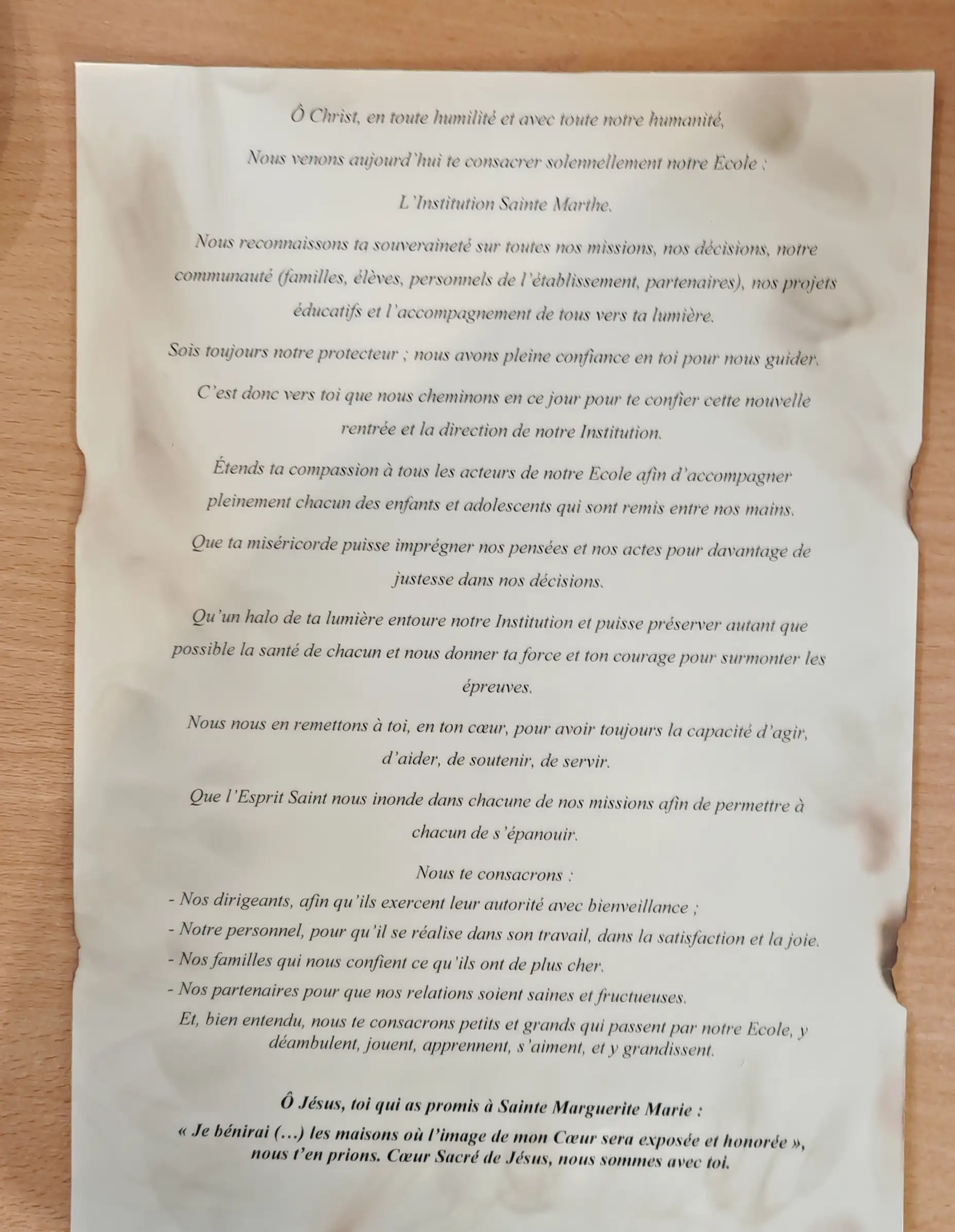 Ô Christ, en toute humilité et avec toute notre humanité,

Nous venons aujourd'hui te consacrer solennellement notre Ecole :

L'Institution Sainte Marthe.

Nous reconnaissons ta souveraineté sur toutes nos missions, nos décisions, notre communauté (familles, élèves, personnels de l'établissement, partenaires), nos projets éducatifs et l'accompagnement de tous vers ta lumière.

Sois toujours notre protecteur ; nous avons pleine confiance en toi pour nous guider.

C'est donc vers toi que nous cheminons en ce jour pour te confier cette nouvelle rentrée et la direction de notre Institution.

Étends ta compassion à tous les acteurs de notre Ecole afin d'accompagner pleinement chacun des enfants et adolescents qui sont remis entre nos mains.

Que ta miséricorde puisse imprégner nos pensées et nos actes pour davantage de justesse dans nos décisions.

Qu'un halo de ta lumière entoure notre Institution et puisse préserver autant que possible la santé de chacun et nous donner ta force et ton courage pour surmonter les épreuves.

Nous nous en remettons à toi, en ton cœur, pour avoir toujours la capacité d'agir, d'aider, de soutenir, de servir.

Que l'Esprit Saint nous inonde dans chacune de nos missions afin de permettre à chacun de s'épanouir.

Nous te consacrons :

- Nos dirigeants, afin qu'ils exercent leur autorité avec bienveillance ;
- Notre personnel, pour qu'il se réalise dans son travail, dans la satisfaction et la joie.
- Nos familles qui nous confient ce qu'ils ont de plus cher.
- Nos partenaires pour que nos relations soient saines et fructueuses.

Et, bien entendu, nous te consacrons petits et grands qui passent par notre Ecole, y déambulent, jouent, apprennent, s'aiment, et y grandissent.

Ô Jésus, toi qui as promis à Sainte Marguerite Marie :

« Je bénirai (…) les maisons où l'image de mon Cœur sera exposée et honorée », nous t'en prions. Cœur Sacré de Jésus, nous sommes avec toi.